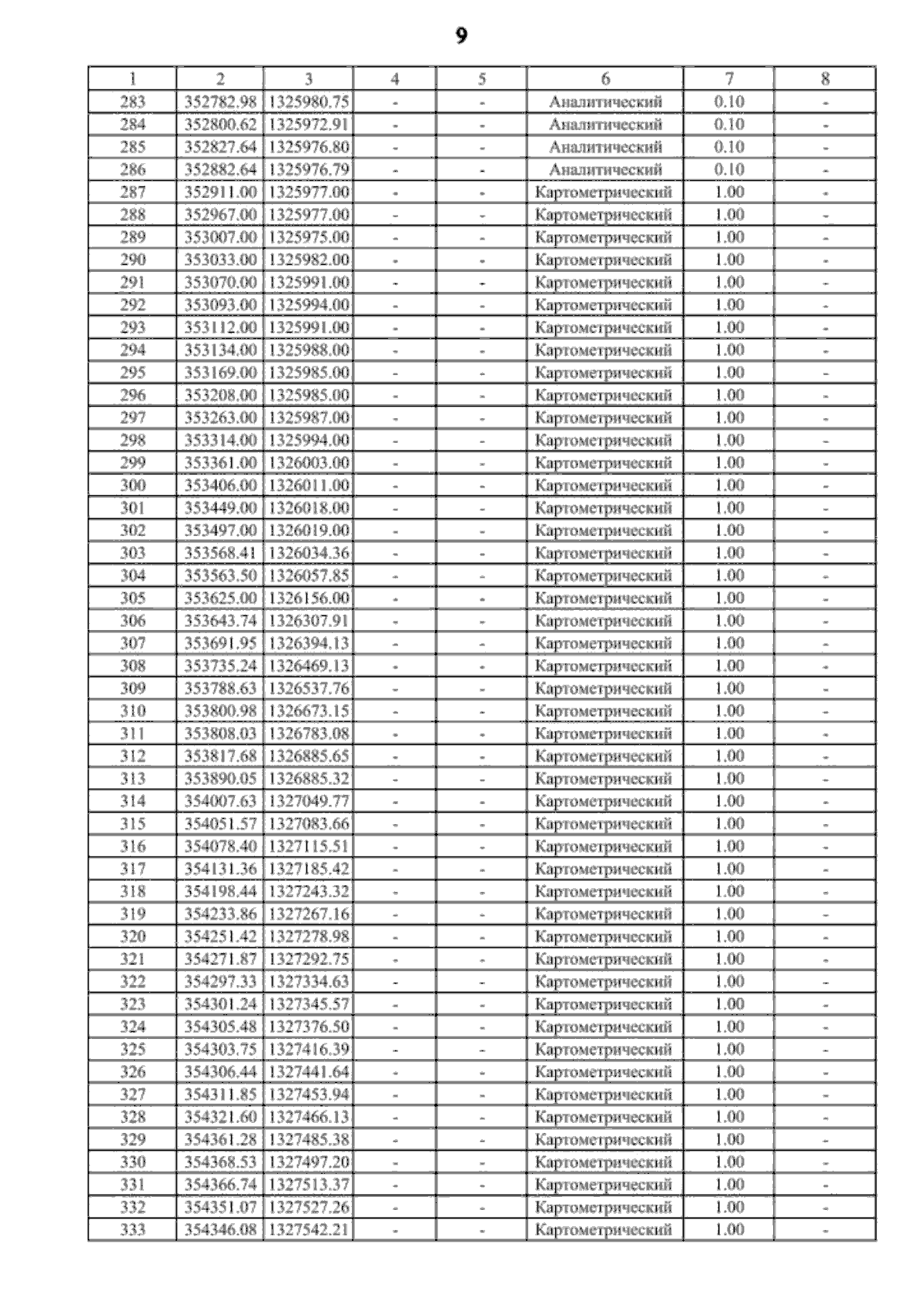 9

| 1 | 2 | 3 | 4 | 5 | 6 | 7 | 8 |
|---|---|---|---|---|---|---|---|
| 283 | 352782.98 | 1325980.75 | - | - | Аналитический | 0.10 | - |
| 284 | 352800.62 | 1325972.91 | - | - | Аналитический | 0.10 | - |
| 285 | 352827.64 | 1325976.80 | - | - | Аналитический | 0.10 | - |
| 286 | 352882.64 | 1325976.79 | - | - | Аналитический | 0.10 | - |
| 287 | 352911.00 | 1325977.00 | - | - | Картометрический | 1.00 | - |
| 288 | 352967.00 | 1325977.00 | - | - | Картометрический | 1.00 | - |
| 289 | 353007.00 | 1325975.00 | - | - | Картометрический | 1.00 | - |
| 290 | 353033.00 | 1325982.00 | - | - | Картометрический | 1.00 | - |
| 291 | 353070.00 | 1325991.00 | - | - | Картометрический | 1.00 | - |
| 292 | 353093.00 | 1325994.00 | - | - | Картометрический | 1.00 | - |
| 293 | 353112.00 | 1325991.00 | - | - | Картометрический | 1.00 | - |
| 294 | 353134.00 | 1325988.00 | - | - | Картометрический | 1.00 | - |
| 295 | 353169.00 | 1325985.00 | - | - | Картометрический | 1.00 | - |
| 296 | 353208.00 | 1325985.00 | - | - | Картометрический | 1.00 | - |
| 297 | 353263.00 | 1325987.00 | - | - | Картометрический | 1.00 | - |
| 298 | 353314.00 | 1325994.00 | - | - | Картометрический | 1.00 | - |
| 299 | 353361.00 | 1326003.00 | - | - | Картометрический | 1.00 | - |
| 300 | 353406.00 | 1326011.00 | - | - | Картометрический | 1.00 | - |
| 301 | 353449.00 | 1326018.00 | - | - | Картометрический | 1.00 | - |
| 302 | 353497.00 | 1326019.00 | - | - | Картометрический | 1.00 | - |
| 303 | 353568.41 | 1326034.36 | - | - | Картометрический | 1.00 | - |
| 304 | 353563.50 | 1326057.85 | - | - | Картометрический | 1.00 | - |
| 305 | 353625.00 | 1326156.00 | - | - | Картометрический | 1.00 | - |
| 306 | 353643.74 | 1326307.91 | - | - | Картометрический | 1.00 | - |
| 307 | 353691.95 | 1326394.13 | - | - | Картометрический | 1.00 | - |
| 308 | 353735.24 | 1326469.13 | - | - | Картометрический | 1.00 | - |
| 309 | 353788.63 | 1326537.76 | - | - | Картометрический | 1.00 | - |
| 310 | 353800.98 | 1326673.15 | - | - | Картометрический | 1.00 | - |
| 311 | 353808.03 | 1326783.08 | - | - | Картометрический | 1.00 | - |
| 312 | 353817.68 | 1326885.65 | - | - | Картометрический | 1.00 | - |
| 313 | 353890.05 | 1326885.32 | - | - | Картометрический | 1.00 | - |
| 314 | 354007.63 | 1327049.77 | - | - | Картометрический | 1.00 | - |
| 315 | 354051.57 | 1327083.66 | - | - | Картометрический | 1.00 | - |
| 316 | 354078.40 | 1327115.51 | - | - | Картометрический | 1.00 | - |
| 317 | 354131.36 | 1327185.42 | - | - | Картометрический | 1.00 | - |
| 318 | 354198.44 | 1327243.32 | - | - | Картометрический | 1.00 | - |
| 319 | 354233.86 | 1327267.16 | - | - | Картометрический | 1.00 | - |
| 320 | 354251.42 | 1327278.98 | - | - | Картометрический | 1.00 | - |
| 321 | 354271.87 | 1327292.75 | - | - | Картометрический | 1.00 | - |
| 322 | 354297.33 | 1327334.63 | - | - | Картометрический | 1.00 | - |
| 323 | 354301.24 | 1327345.57 | - | - | Картометрический | 1.00 | - |
| 324 | 354305.48 | 1327376.50 | - | - | Картометрический | 1.00 | - |
| 325 | 354303.75 | 1327416.39 | - | - | Картометрический | 1.00 | - |
| 326 | 354306.44 | 1327441.64 | - | - | Картометрический | 1.00 | - |
| 327 | 354311.85 | 1327453.94 | - | - | Картометрический | 1.00 | - |
| 328 | 354321.60 | 1327466.13 | - | - | Картометрический | 1.00 | - |
| 329 | 354361.28 | 1327485.38 | - | - | Картометрический | 1.00 | - |
| 330 | 354368.53 | 1327497.20 | - | - | Картометрический | 1.00 | - |
| 331 | 354366.74 | 1327513.37 | - | - | Картометрический | 1.00 | - |
| 332 | 354351.07 | 1327527.26 | - | - | Картометрический | 1.00 | - |
| 333 | 354346.08 | 1327542.21 | - | - | Картометрический | 1.00 | - |